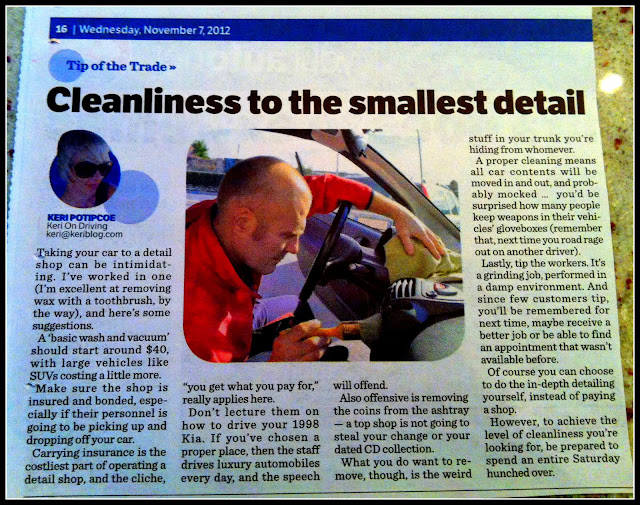 16 | Wednesday, November 7, 2012

Tip of the Trade »

Cleanliness to the smallest detail

KERI POTIPCOE
Keri On Driving
keri@keriblog.com

Taking your car to a detail shop can be intimidating. I've worked in one (I'm excellent at removing wax with a toothbrush, by the way), and here's some suggestions.

A 'basic wash and vacuum' should start around $40, with large vehicles like SUVs costing a little more.

Make sure the shop is insured and bonded, especially if their personnel is going to be picking up and dropping off your car.

Carrying insurance is the costliest part of operating a detail shop, and the cliche, "you get what you pay for," really applies here.

Don't lecture them on how to drive your 1998 Kia. If you've chosen a proper place, then the staff drives luxury automobiles every day, and the speech will offend.

Also offensive is removing the coins from the ashtray — a top shop is not going to steal your change or your dated CD collection.

What you do want to remove, though, is the weird stuff in your trunk you're hiding from whomever.

A proper cleaning means all car contents will be moved in and out, and probably mocked ... you'd be surprised how many people keep weapons in their vehicles' gloveboxes (remember that, next time you road rage out on another driver).

Lastly, tip the workers. It's a grinding job, performed in a damp environment. And since few customers tip, you'll be remembered for next time, maybe receive a better job or be able to find an appointment that wasn't available before.

Of course you can choose to do the in-depth detailing yourself, instead of paying a shop.

However, to achieve the level of cleanliness you're looking for, be prepared to spend an entire Saturday hunched over.